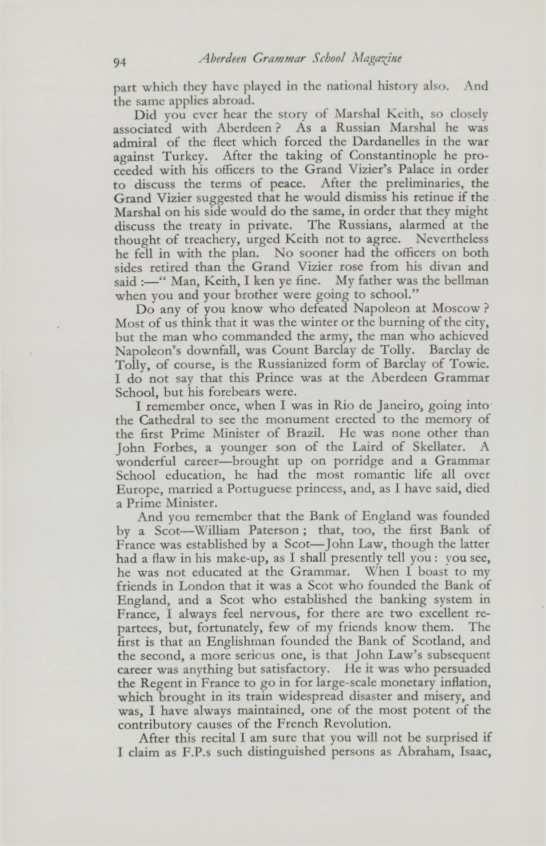 94 Aberdeen Grammar School Magazine

part which they have played in the national history also. And the same applies abroad.

Did you ever hear the story of Marshal Keith, so closely associated with Aberdeen? As a Russian Marshal he was admiral of the fleet which forced the Dardanelles in the war against Turkey. After the taking of Constantinople he proceeded with his officers to the Grand Vizier's Palace in order to discuss the terms of peace. After the preliminaries, the Grand Vizier suggested that he would dismiss his retinue if the Marshal on his side would do the same, in order that they might discuss the treaty in private. The Russians, alarmed at the thought of treachery, urged Keith not to agree. Nevertheless he fell in with the plan. No sooner had the officers on both sides retired than the Grand Vizier rose from his divan and said :—" Man, Keith, I ken ye fine. My father was the bellman when you and your brother were going to school."

Do any of you know who defeated Napoleon at Moscow? Most of us think that it was the winter or the burning of the city, but the man who commanded the army, the man who achieved Napoleon's downfall, was Count Barclay de Tolly. Barclay de Tolly, of course, is the Russianized form of Barclay of Towie. I do not say that this Prince was at the Aberdeen Grammar School, but his forebears were.

I remember once, when I was in Rio de Janeiro, going into the Cathedral to see the monument erected to the memory of the first Prime Minister of Brazil. He was none other than John Forbes, a younger son of the Laird of Skellater. A wonderful career—brought up on porridge and a Grammar School education, he had the most romantic life all over Europe, married a Portuguese princess, and, as I have said, died a Prime Minister.

And you remember that the Bank of England was founded by a Scot—William Paterson; that, too, the first Bank of France was established by a Scot—John Law, though the latter had a flaw in his make-up, as I shall presently tell you: you see, he was not educated at the Grammar. When I boast to my friends in London that it was a Scot who founded the Bank of England, and a Scot who established the banking system in France, I always feel nervous, for there are two excellent repartees, but, fortunately, few of my friends know them. The first is that an Englishman founded the Bank of Scotland, and the second, a more serious one, is that John Law's subsequent career was anything but satisfactory. He it was who persuaded the Regent in France to go in for large-scale monetary inflation, which brought in its train widespread disaster and misery, and was, I have always maintained, one of the most potent of the contributory causes of the French Revolution.

After this recital I am sure that you will not be surprised if I claim as F.P.s such distinguished persons as Abraham, Isaac,